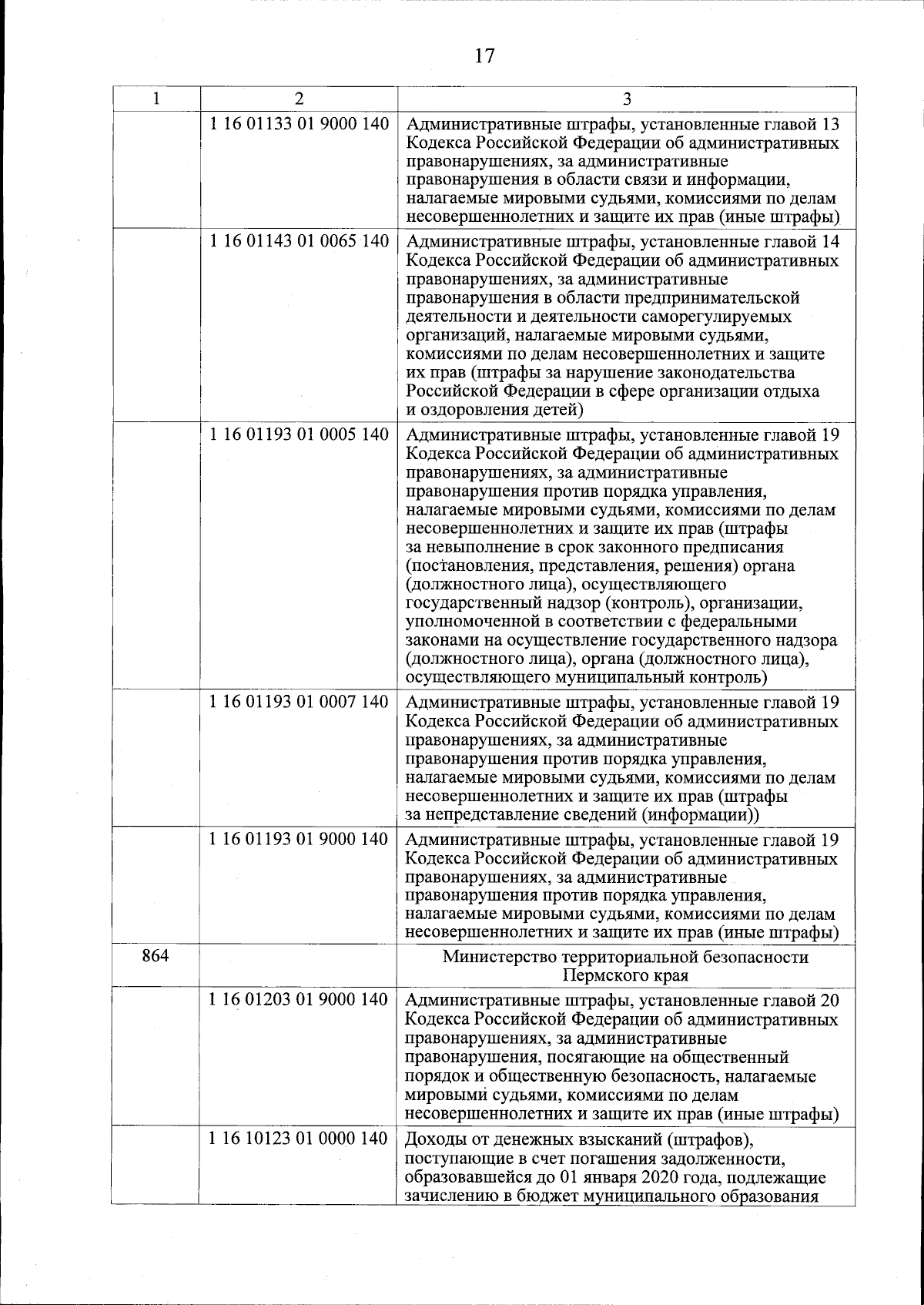 17

| 1 | 2 | 3 |
|---|---|---|
| | 1 16 01133 01 9000 140 | Административные штрафы, установленные главой 13 Кодекса Российской Федерации об административных правонарушениях, за административные правонарушения в области связи и информации, налагаемые мировыми судьями, комиссиями по делам несовершеннолетних и защите их прав (иные штрафы) |
| | 1 16 01143 01 0065 140 | Административные штрафы, установленные главой 14 Кодекса Российской Федерации об административных правонарушениях, за административные правонарушения в области предпринимательской деятельности и деятельности саморегулируемых организаций, налагаемые мировыми судьями, комиссиями по делам несовершеннолетних и защите их прав (штрафы за нарушение законодательства Российской Федерации в сфере организации отдыха и оздоровления детей) |
| | 1 16 01193 01 0005 140 | Административные штрафы, установленные главой 19 Кодекса Российской Федерации об административных правонарушениях, за административные правонарушения против порядка управления, налагаемые мировыми судьями, комиссиями по делам несовершеннолетних и защите их прав (штрафы за невыполнение в срок законного предписания (постановления, представления, решения) органа (должностного лица), осуществляющего государственный надзор (контроль), организации, уполномоченной в соответствии с федеральными законами на осуществление государственного надзора (должностного лица), органа (должностного лица), осуществляющего муниципальный контроль) |
| | 1 16 01193 01 0007 140 | Административные штрафы, установленные главой 19 Кодекса Российской Федерации об административных правонарушениях, за административные правонарушения против порядка управления, налагаемые мировыми судьями, комиссиями по делам несовершеннолетних и защите их прав (штрафы за непредставление сведений (информации)) |
| | 1 16 01193 01 9000 140 | Административные штрафы, установленные главой 19 Кодекса Российской Федерации об административных правонарушениях, за административные правонарушения против порядка управления, налагаемые мировыми судьями, комиссиями по делам несовершеннолетних и защите их прав (иные штрафы) |
| 864 | | Министерство территориальной безопасности Пермского края |
| | 1 16 01203 01 9000 140 | Административные штрафы, установленные главой 20 Кодекса Российской Федерации об административных правонарушениях, за административные правонарушения, посягающие на общественный порядок и общественную безопасность, налагаемые мировыми судьями, комиссиями по делам несовершеннолетних и защите их прав (иные штрафы) |
| | 1 16 10123 01 0000 140 | Доходы от денежных взысканий (штрафов), поступающие в счет погашения задолженности, образовавшейся до 01 января 2020 года, подлежащие зачислению в бюджет муниципального образования |